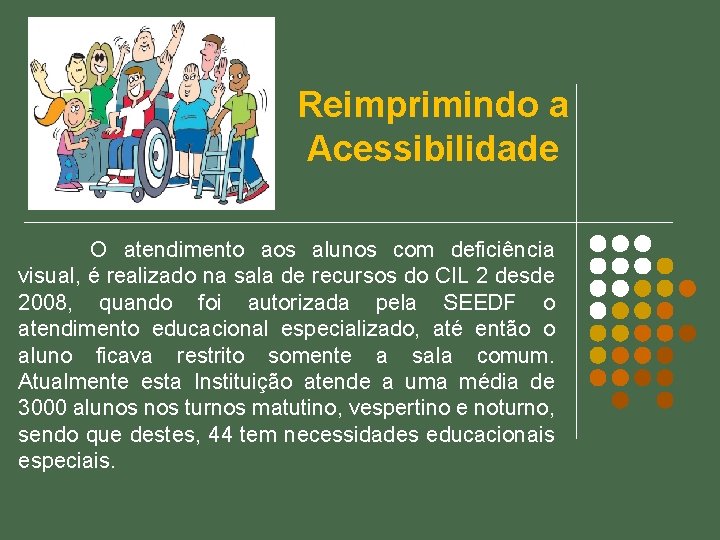 Reimprimindo a Acessibilidade

O atendimento aos alunos com deficiência visual, é realizado na sala de recursos do CIL 2 desde 2008, quando foi autorizada pela SEEDF o atendimento educacional especializado, até então o aluno ficava restrito somente a sala comum. Atualmente esta Instituição atende a uma média de 3000 alunos nos turnos matutino, vespertino e noturno, sendo que destes, 44 tem necessidades educacionais especiais.